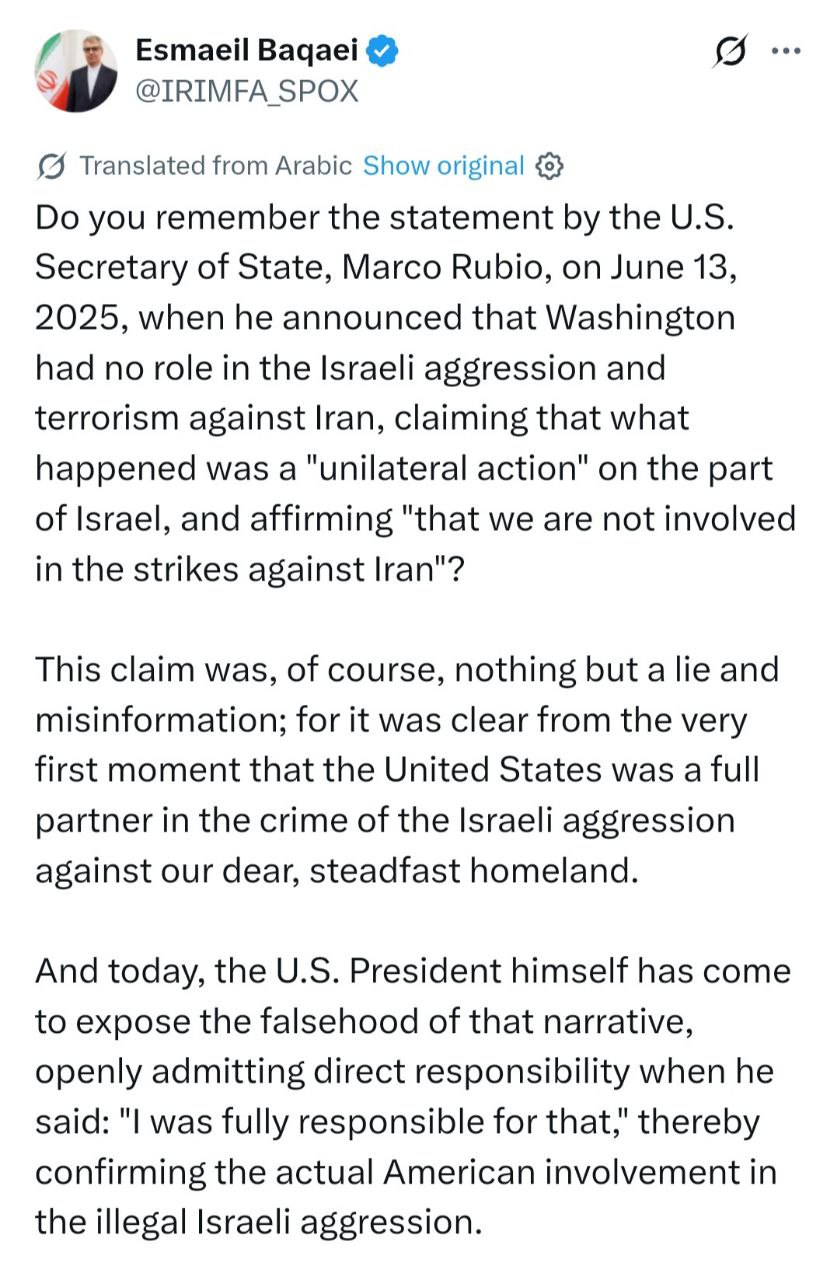 Esmaeil Baqaei
@IRIMFA_SPOX

Translated from Arabic Show original

Do you remember the statement by the U.S. Secretary of State, Marco Rubio, on June 13, 2025, when he announced that Washington had no role in the Israeli aggression and terrorism against Iran, claiming that what happened was a "unilateral action" on the part of Israel, and affirming "that we are not involved in the strikes against Iran"?

This claim was, of course, nothing but a lie and misinformation; for it was clear from the very first moment that the United States was a full partner in the crime of the Israeli aggression against our dear, steadfast homeland.

And today, the U.S. President himself has come to expose the falsehood of that narrative, openly admitting direct responsibility when he said: "I was fully responsible for that," thereby confirming the actual American involvement in the illegal Israeli aggression.